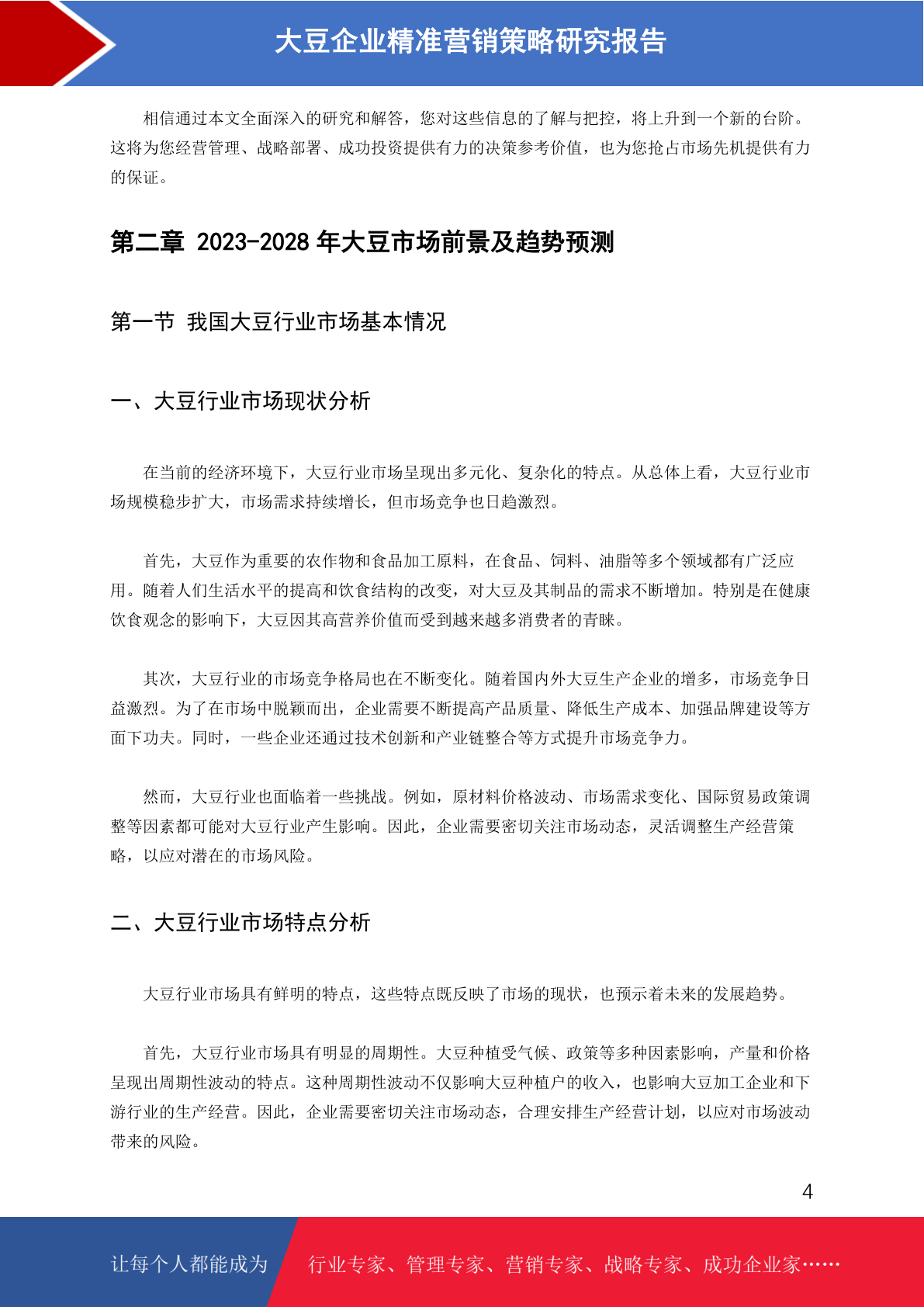 大豆企业精准营销策略研究报告

相信通过本文全面深入的研究和解答，您对这些信息的了解与把控，将上升到一个新的台阶。这将为您经营管理、战略部署、成功投资提供有力的决策参考价值，也为您抢占市场先机提供有力的保证。

第二章 2023-2028 年大豆市场前景及趋势预测

第一节 我国大豆行业市场基本情况

一、大豆行业市场现状分析

在当前的经济环境下，大豆行业市场呈现出多元化、复杂化的特点。从总体上看，大豆行业市场规模稳步扩大，市场需求持续增长，但市场竞争也日趋激烈。

首先，大豆作为重要的农作物和食品加工原料，在食品、饲料、油脂等多个领域都有广泛应用。随着人们生活水平的提高和饮食结构的改变，对大豆及其制品的需求不断增加。特别是在健康饮食观念的影响下，大豆因其高营养价值而受到越来越多消费者的青睐。

其次，大豆行业的市场竞争格局也在不断变化。随着国内外大豆生产企业的增多，市场竞争日益激烈。为了在市场中脱颖而出，企业需要不断提高产品质量、降低生产成本、加强品牌建设等方面下功夫。同时，一些企业还通过技术创新和产业链整合等方式提升市场竞争力。

然而，大豆行业也面临着一些挑战。例如，原材料价格波动、市场需求变化、国际贸易政策调整等因素都可能对大豆行业产生影响。因此，企业需要密切关注市场动态，灵活调整生产经营策略，以应对潜在的市场风险。

二、大豆行业市场特点分析

大豆行业市场具有鲜明的特点，这些特点既反映了市场的现状，也预示着未来的发展趋势。

首先，大豆行业市场具有明显的周期性。大豆种植受气候、政策等多种因素影响，产量和价格呈现出周期性波动的特点。这种周期性波动不仅影响大豆种植户的收入，也影响大豆加工企业和下游行业的生产经营。因此，企业需要密切关注市场动态，合理安排生产经营计划，以应对市场波动带来的风险。

4

让每个人都能成为 行业专家、管理专家、营销专家、战略专家、成功企业家……